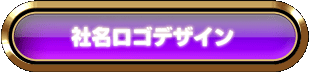 社名ロゴデザイン